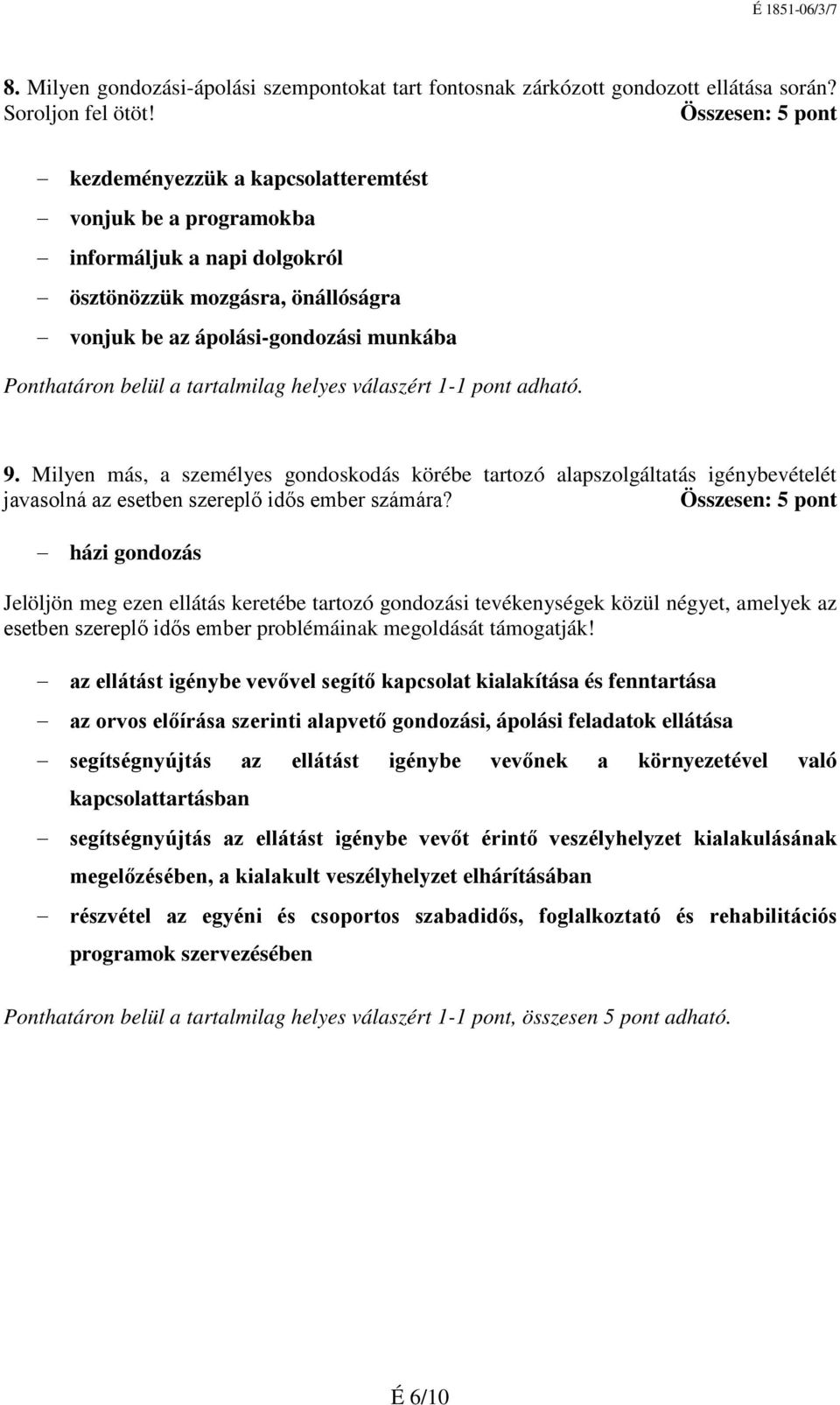 É 1851-06/3/7

8. Milyen gondozási-ápolási szempontokat tart fontosnak zárkózott gondozott ellátása során? Soroljon fel ötöt! Összesen: 5 pont

– kezdeményezzük a kapcsolatteremtést
– vonjuk be a programokba
– informáljuk a napi dolgokról
– ösztönözzük mozgásra, önállóságra
– vonjuk be az ápolási-gondozási munkába

Ponthatáron belül a tartalmilag helyes válaszért 1-1 pont adható.

9. Milyen más, a személyes gondoskodás körébe tartozó alapszolgáltatás igénybevételét javasolná az esetben szereplő idős ember számára? Összesen: 5 pont

– házi gondozás

Jelöljön meg ezen ellátás keretébe tartozó gondozási tevékenységek közül négyet, amelyek az esetben szereplő idős ember problémáinak megoldását támogatják!

– az ellátást igénybe vevővel segítő kapcsolat kialakítása és fenntartása
– az orvos előírása szerinti alapvető gondozási, ápolási feladatok ellátása
– segítségnyújtás az ellátást igénybe vevőnek a környezetével való kapcsolattartásban
– segítségnyújtás az ellátást igénybe vevőt érintő veszélyhelyzet kialakulásának megelőzésében, a kialakult veszélyhelyzet elhárításában
– részvétel az egyéni és csoportos szabadidős, foglalkoztató és rehabilitációs programok szervezésében

Ponthatáron belül a tartalmilag helyes válaszért 1-1 pont, összesen 5 pont adható.

É 6/10